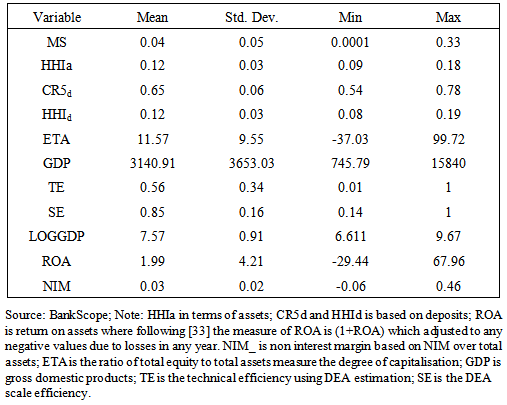 | Variable | Mean | Std. Dev. | Min | Max |
|---|---|---|---|---|
| MS | 0.04 | 0.05 | 0.0001 | 0.33 |
| HHIa | 0.12 | 0.03 | 0.09 | 0.18 |
| $CR5_d$ | 0.65 | 0.06 | 0.54 | 0.78 |
| $HHI_d$ | 0.12 | 0.03 | 0.08 | 0.19 |
| ETA | 11.57 | 9.55 | -37.03 | 99.72 |
| GDP | 3140.91 | 3653.03 | 745.79 | 15840 |
| TE | 0.56 | 0.34 | 0.01 | 1 |
| SE | 0.85 | 0.16 | 0.14 | 1 |
| LOGGDP | 7.57 | 0.91 | 6.611 | 9.67 |
| ROA | 1.99 | 4.21 | -29.44 | 67.96 |
| NIM | 0.03 | 0.02 | -0.06 | 0.46 |

Source: BankScope; Note: HHIa in terms of assets; CR5d and HHId is based on deposits; ROA is return on assets where following [33] the measure of ROA is (1+ROA) which adjusted to any negative values due to losses in any year. NIM_ is non interest margin based on NIM over total assets; ETA is the ratio of total equity to total assets measure the degree of capitalisation; GDP is gross domestic products; TE is the technical efficiency using DEA estimation; SE is the DEA scale efficiency.